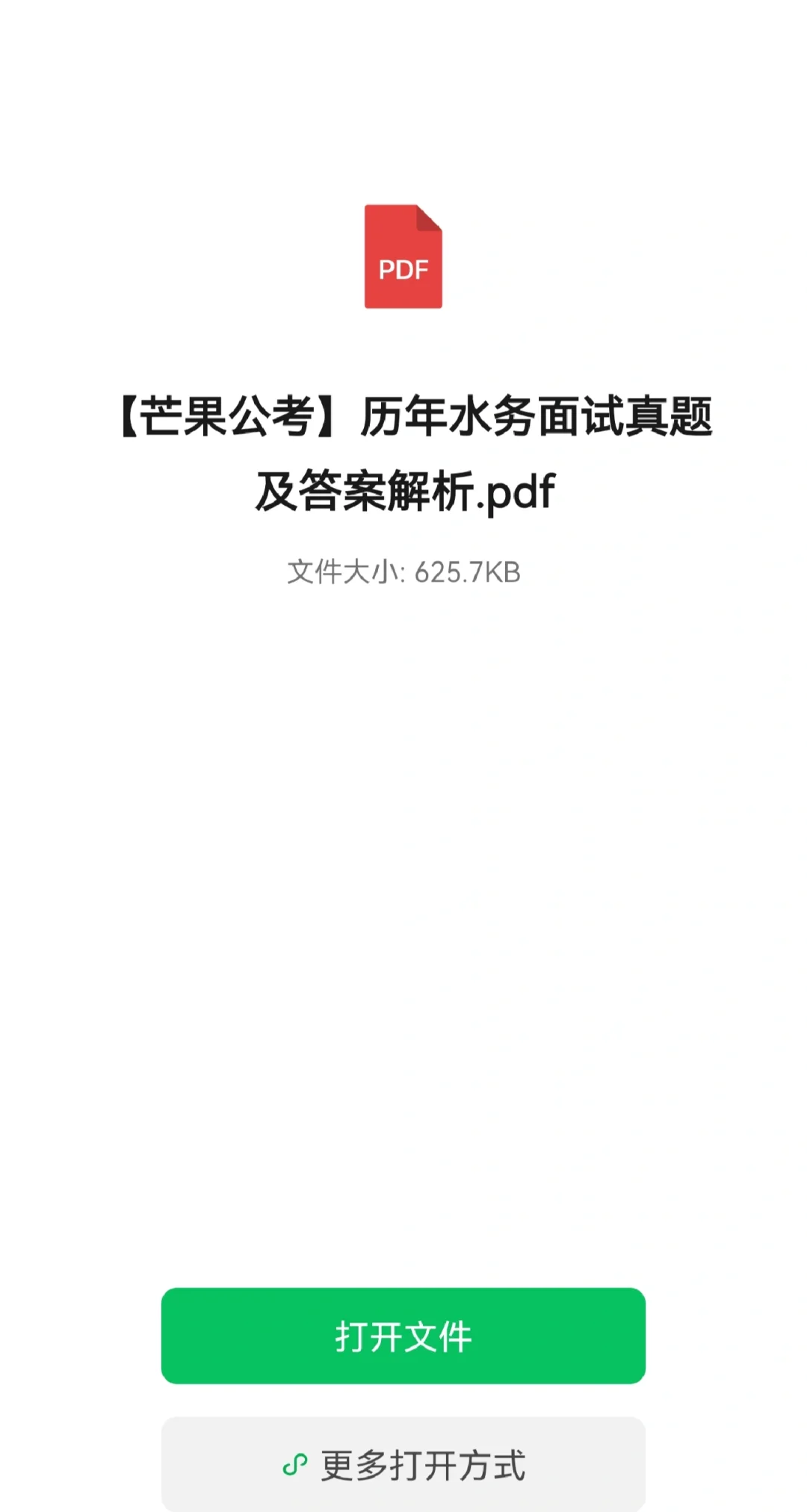 PDF

【芒果公考】历年水务面试真题及答案解析.pdf

文件大小: 625.7KB

打开文件

更多打开方式